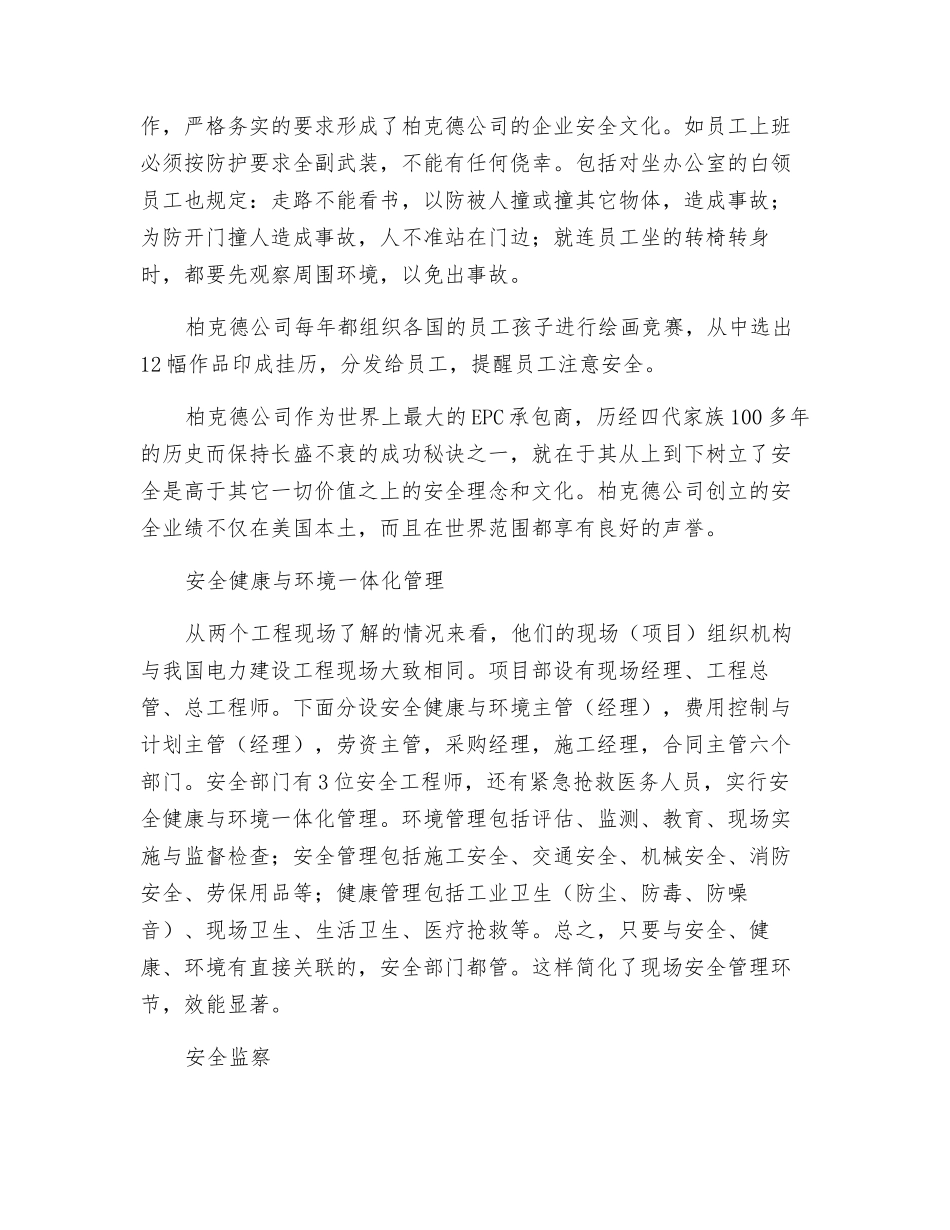 作，严格务实的要求形成了柏克德公司的企业安全文化。如员工上班必须按防护要求全副武装，不能有任何侥幸。包括对坐办公室的白领员工也规定：走路不能看书，以防被人撞或撞其它物体，造成事故；为防开门撞人造成事故，人不准站在门边；就连员工坐的转椅转身时，都要先观察周围环境，以免出事故。

柏克德公司每年都组织各国的员工孩子进行绘画竞赛，从中选出12幅作品印成挂历，分发给员工，提醒员工注意安全。

柏克德公司作为世界上最大的EPC承包商，历经四代家族100多年的历史而保持长盛不衰的成功秘诀之一，就在于其从上到下树立了安全是高于其它一切价值之上的安全理念和文化。柏克德公司创立的安全业绩不仅在美国本土，而且在世界范围都享有良好的声誉。

安全健康与环境一体化管理

从两个工程现场了解的情况来看，他们的现场（项目）组织机构与我国电力建设工程现场大致相同。项目部设有现场经理、工程总管、总工程师。下面分设安全健康与环境主管（经理），费用控制与计划主管（经理），劳资主管，采购经理，施工经理，合同主管六个部门。安全部门有3位安全工程师，还有紧急抢救医务人员，实行安全健康与环境一体化管理。环境管理包括评估、监测、教育、现场实施与监督检查；安全管理包括施工安全、交通安全、机械安全、消防安全、劳保用品等；健康管理包括工业卫生（防尘、防毒、防噪音）、现场卫生、生活卫生、医疗抢救等。总之，只要与安全、健康、环境有直接关联的，安全部门都管。这样简化了现场安全管理环节，效能显著。

安全监察